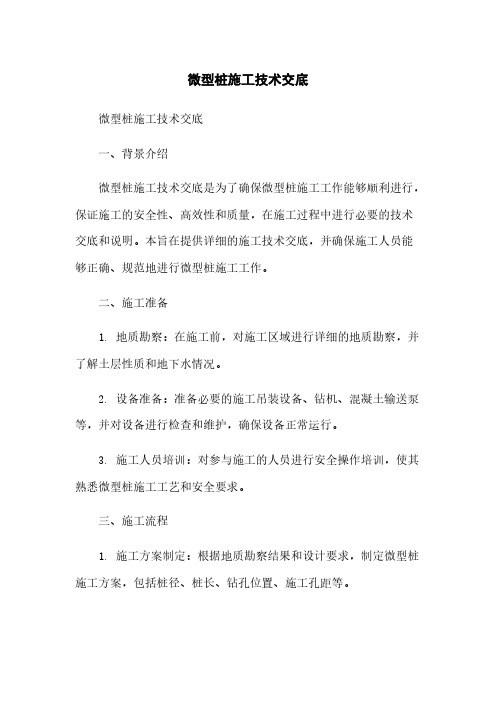 微型桩施工技术交底

微型桩施工技术交底

一、背景介绍

微型桩施工技术交底是为了确保微型桩施工工作能够顺利进行，保证施工的安全性、高效性和质量，在施工过程中进行必要的技术交底和说明。本旨在提供详细的施工技术交底，并确保施工人员能够正确、规范地进行微型桩施工工作。

二、施工准备

1. 地质勘察：在施工前，对施工区域进行详细的地质勘察，并了解土层性质和地下水情况。

2. 设备准备：准备必要的施工吊装设备、钻机、混凝土输送泵等，并对设备进行检查和维护，确保设备正常运行。

3. 施工人员培训：对参与施工的人员进行安全操作培训，使其熟悉微型桩施工工艺和安全要求。

三、施工流程

1. 施工方案制定：根据地质勘察结果和设计要求，制定微型桩施工方案，包括桩径、桩长、钻孔位置、施工孔距等。